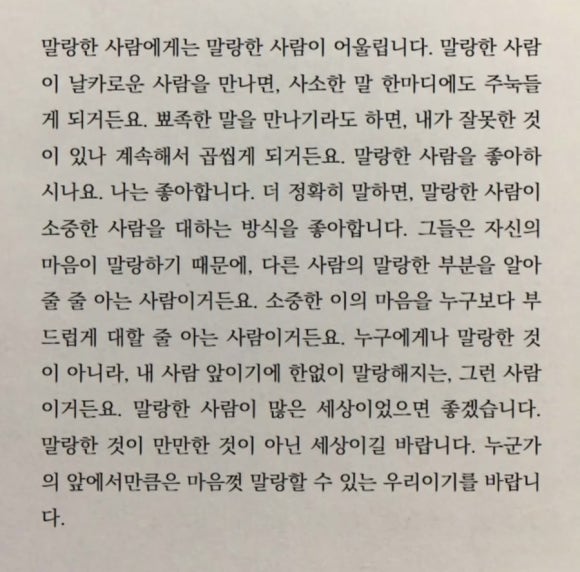 말랑한 사람에게는 말랑한 사람이 어울립니다. 말랑한 사람이 날카로운 사람을 만나면, 사소한 말 한마디에도 주눅들게 되거든요. 뾰족한 말을 만나기라도 하면, 내가 잘못한 것이 있나 계속해서 곱씹게 되거든요. 말랑한 사람을 좋아하시나요. 나는 좋아합니다. 더 정확히 말하면, 말랑한 사람이 소중한 사람을 대하는 방식을 좋아합니다. 그들은 자신의 마음이 말랑하기 때문에, 다른 사람의 말랑한 부분을 알아줄 줄 아는 사람이거든요. 소중한 이의 마음을 누구보다 부드럽게 대할 줄 아는 사람이거든요. 누구에게나 말랑한 것이 아니라, 내 사람 앞이기에 한없이 말랑해지는, 그런 사람이거든요. 말랑한 사람이 많은 세상이었으면 좋겠습니다. 말랑한 것이 만만한 것이 아닌 세상이길 바랍니다. 누군가의 앞에서만큼은 마음껏 말랑할 수 있는 우리이기를 바랍니다.